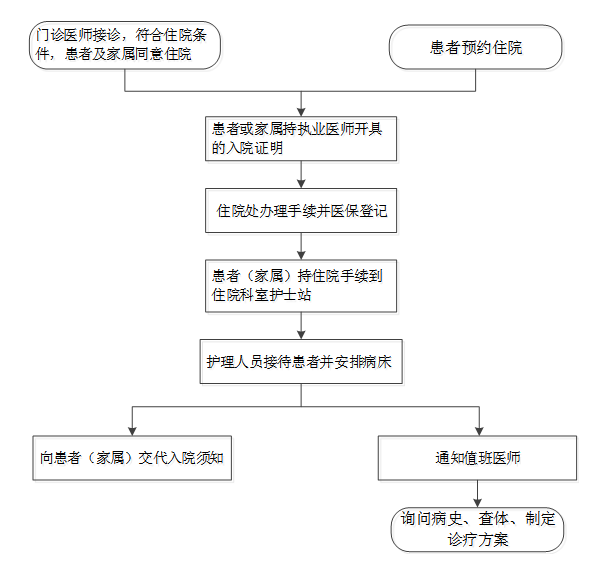 门诊医师接诊，符合住院条件，患者及家属同意住院

患者预约住院

患者或家属持执业医师开具的入院证明

住院处办理手续并医保登记

患者（家属）持住院手续到住院科室护士站

护理人员接待患者并安排病床

向患者（家属）交代入院须知

通知值班医师

询问病史、查体、制定诊疗方案